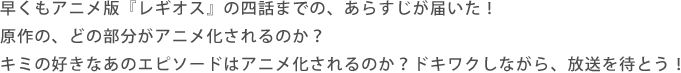 早くもアニメ版『レギオス』の四話までの、あらすじが届いた！
原作の、どの部分がアニメ化されるのか？
キミの好きなあのエピソードはアニメ化されるのか？ドキワクしながら、放送を待とう！